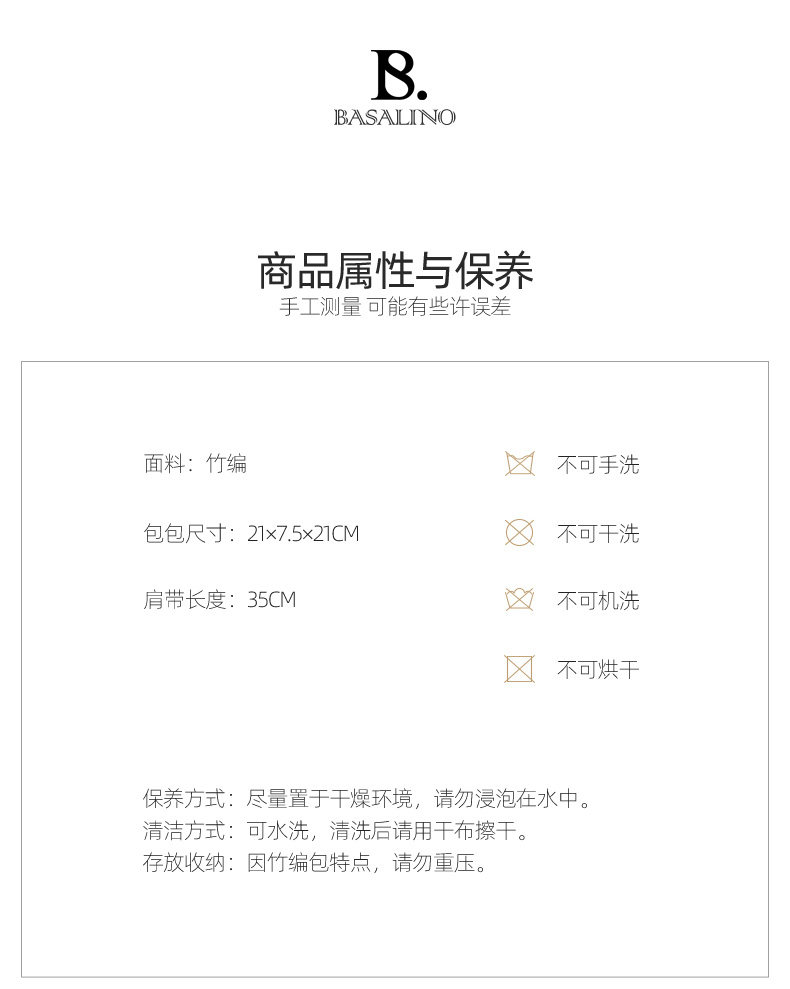 B.
BASALINO

商品属性与保养
手工测量 可能有些许误差

面料：竹编

包包尺寸：21×7.5×21CM

肩带长度：35CM

不可手洗

不可干洗

不可机洗

不可烘干

保养方式：尽量置于干燥环境，请勿浸泡在水中。
清洁方式：可水洗，清洗后请用干布擦干。
存放收纳：因竹编包特点，请勿重压。